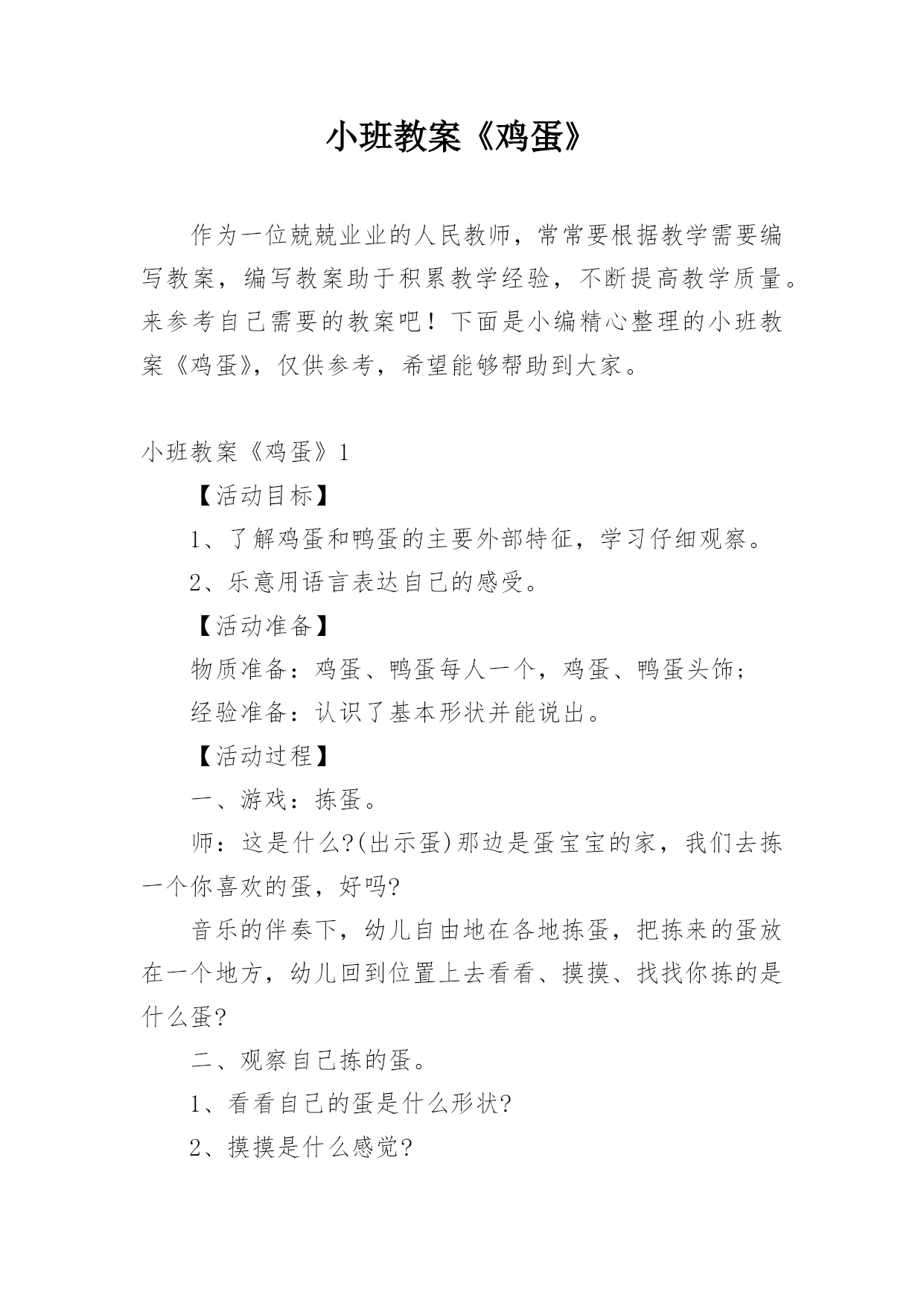 小班教案《鸡蛋》

作为一位兢兢业业的人民教师，常常要根据教学需要编写教案，编写教案助于积累教学经验，不断提高教学质量。来参考自己需要的教案吧！下面是小编精心整理的小班教案《鸡蛋》，仅供参考，希望能够帮助到大家。

小班教案《鸡蛋》1

【活动目标】

1、了解鸡蛋和鸭蛋的主要外部特征，学习仔细观察。

2、乐意用语言表达自己的感受。

【活动准备】

物质准备：鸡蛋、鸭蛋每人一个，鸡蛋、鸭蛋头饰；

经验准备：认识了基本形状并能说出。

【活动过程】

一、游戏：拣蛋。

师：这是什么?(出示蛋)那边是蛋宝宝的家，我们去拣一个你喜欢的蛋，好吗?

音乐的伴奏下，幼儿自由地在各地拣蛋，把拣来的蛋放在一个地方，幼儿回到位置上去看看、摸摸、找找你拣的是什么蛋?

二、观察自己拣的蛋。

1、看看自己的蛋是什么形状?

2、摸摸是什么感觉?